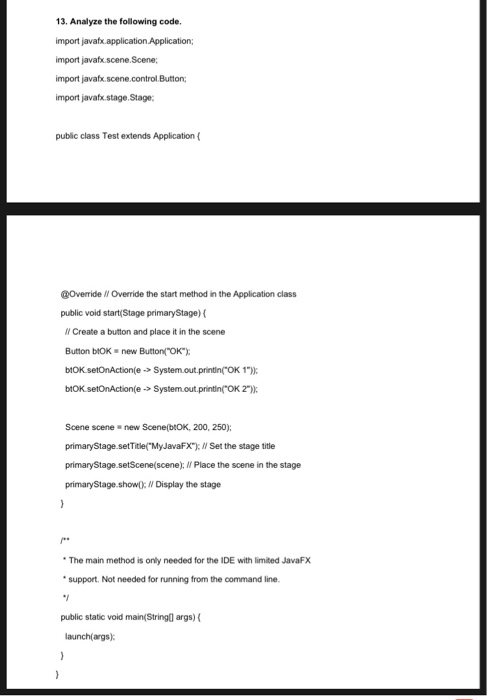 13. Analyze the following code.

import javafx.application.Application;

import javafx.scene.Scene;

import javafx.scene.control.Button;

import javafx.stage.Stage;

public class Test extends Application {

@Override // Override the start method in the Application class

public void start(Stage primaryStage) {

// Create a button and place it in the scene

Button btOK = new Button("OK");

btOK.setOnAction(e -> System.out.println("OK 1"));

btOK.setOnAction(e -> System.out.println("OK 2"));

Scene scene = new Scene(btOK, 200, 250);

primaryStage.setTitle("MyJavaFX"); // Set the stage title

primaryStage.setScene(scene); // Place the scene in the stage

primaryStage.show(); // Display the stage

}

/**

* The main method is only needed for the IDE with limited JavaFX

* support. Not needed for running from the command line.

*/

public static void main(String[] args) {

launch(args);

}

}